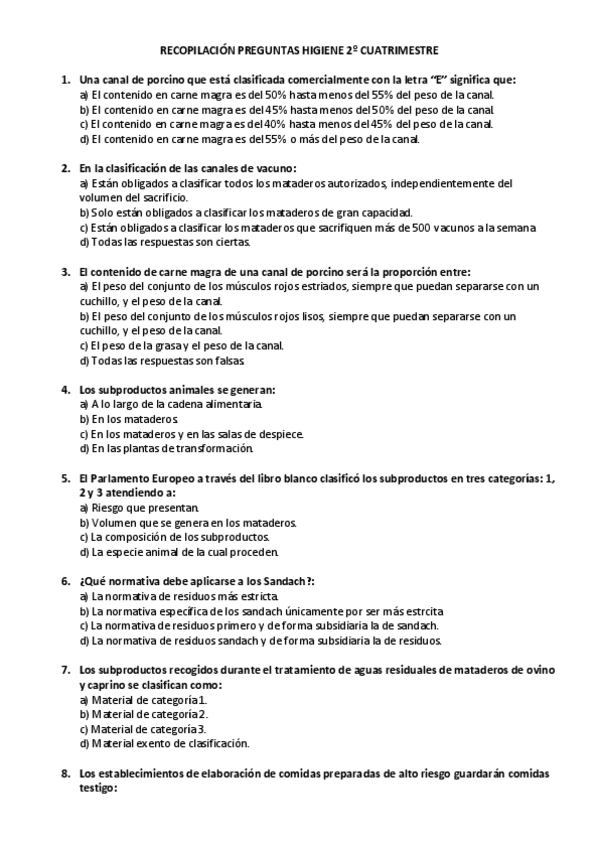 RECOPILACIÓN PREGUNTAS HIGIENE 2º CUATRIMESTRE

1. Una canal de porcino que está clasificada comercialmente con la letra "E" significa que:
a) El contenido en carne magra es del 50% hasta menos del 55% del peso de la canal.
b) El contenido en carne magra es del 45% hasta menos del 50% del peso de la canal.
c) El contenido en carne magra es del 40% hasta menos del 45% del peso de la canal.
d) El contenido en carne magra es del 55% o más del peso de la canal.

2. En la clasificación de las canales de vacuno:
a) Están obligados a clasificar todos los mataderos autorizados, independientemente del volumen del sacrificio.
b) Solo están obligados a clasificar los mataderos de gran capacidad.
c) Están obligados a clasificar los mataderos que sacrifiquen más de 500 vacunos a la semana
d) Todas las respuestas son ciertas.

3. El contenido de carne magra de una canal de porcino será la proporción entre:
a) El peso del conjunto de los músculos rojos estriados, siempre que puedan separarse con un cuchillo, y el peso de la canal.
b) El peso del conjunto de los músculos rojos lisos, siempre que puedan separarse con un cuchillo, y el peso de la canal.
c) El peso de la grasa y el peso de la canal.
d) Todas las respuestas son falsas.

4. Los subproductos animales se generan:
a) A lo largo de la cadena alimentaria.
b) En los mataderos.
c) En los mataderos y en las salas de despiece.
d) En las plantas de transformación.

5. El Parlamento Europeo a través del libro blanco clasificó los subproductos en tres categorías: 1, 2 y 3 atendiendo a:
a) Riesgo que presentan.
b) Volumen que se genera en los mataderos.
c) La composición de los subproductos.
d) La especie animal de la cual proceden.

6. ¿Qué normativa debe aplicarse a los Sandach?:
a) La normativa de residuos más estricta.
b) La normativa específica de los sandach únicamente por ser más estrcita
c) La normativa de residuos primero y de forma subsidiaria la de sandach.
d) La normativa de residuos sandach y de forma subsidiaria la de residuos.

7. Los subproductos recogidos durante el tratamiento de aguas residuales de mataderos de ovino y caprino se clasifican como:
a) Material de categoría 1.
b) Material de categoría 2.
c) Material de categoría 3.
d) Material exento de clasificación.

8. Los establecimientos de elaboración de comidas preparadas de alto riesgo guardarán comidas testigo: